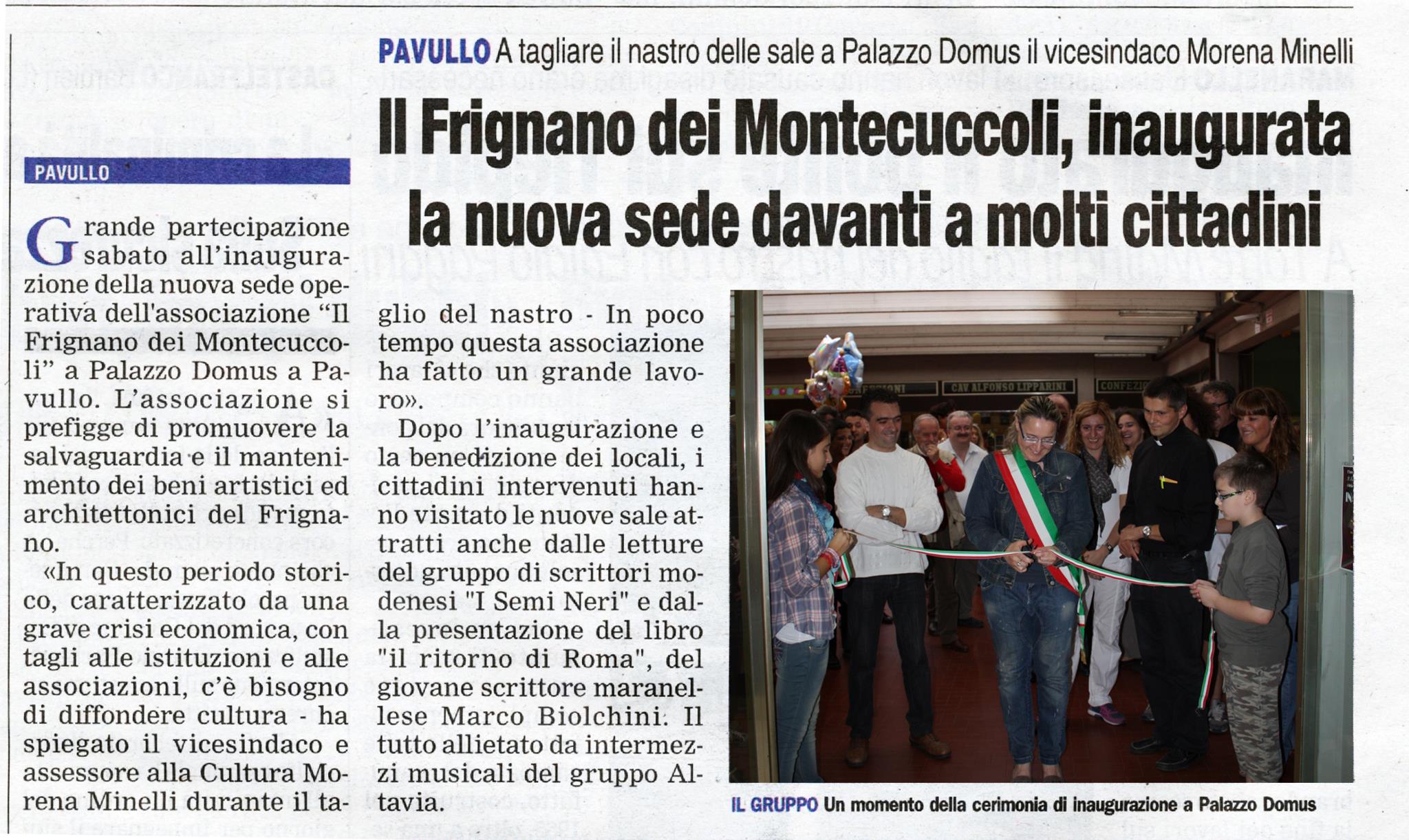 PAVULLO A tagliare il nastro delle sale a Palazzo Domus il vicesindaco Morena Minelli

Il Frignano dei Montecuccoli, inaugurata la nuova sede davanti a molti cittadini

PAVULLO

Grande partecipazione sabato all'inaugurazione della nuova sede operativa dell'associazione "Il Frignano dei Montecuccoli" a Palazzo Domus a Pavullo. L'associazione si prefigge di promuovere la salvaguardia e il mantenimento dei beni artistici ed architettonici del Frignano.

«In questo periodo storico, caratterizzato da una grave crisi economica, con tagli alle istituzioni e alle associazioni, c'è bisogno di diffondere cultura - ha spiegato il vicesindaco e assessore alla Cultura Morena Minelli durante il taglio del nastro - In poco tempo questa associazione ha fatto un grande lavoro».

Dopo l'inaugurazione e la benedizione dei locali, i cittadini intervenuti hanno visitato le nuove sale attratti anche dalle letture del gruppo di scrittori modenesi "I Semi Neri" e dalla presentazione del libro "il ritorno di Roma", del giovane scrittore maranellese Marco Biolchini. Il tutto allietato da intermezzi musicali del gruppo Altavia.

CAV ALFONSO LIPPARINI

IL GRUPPO Un momento della cerimonia di inaugurazione a Palazzo Domus